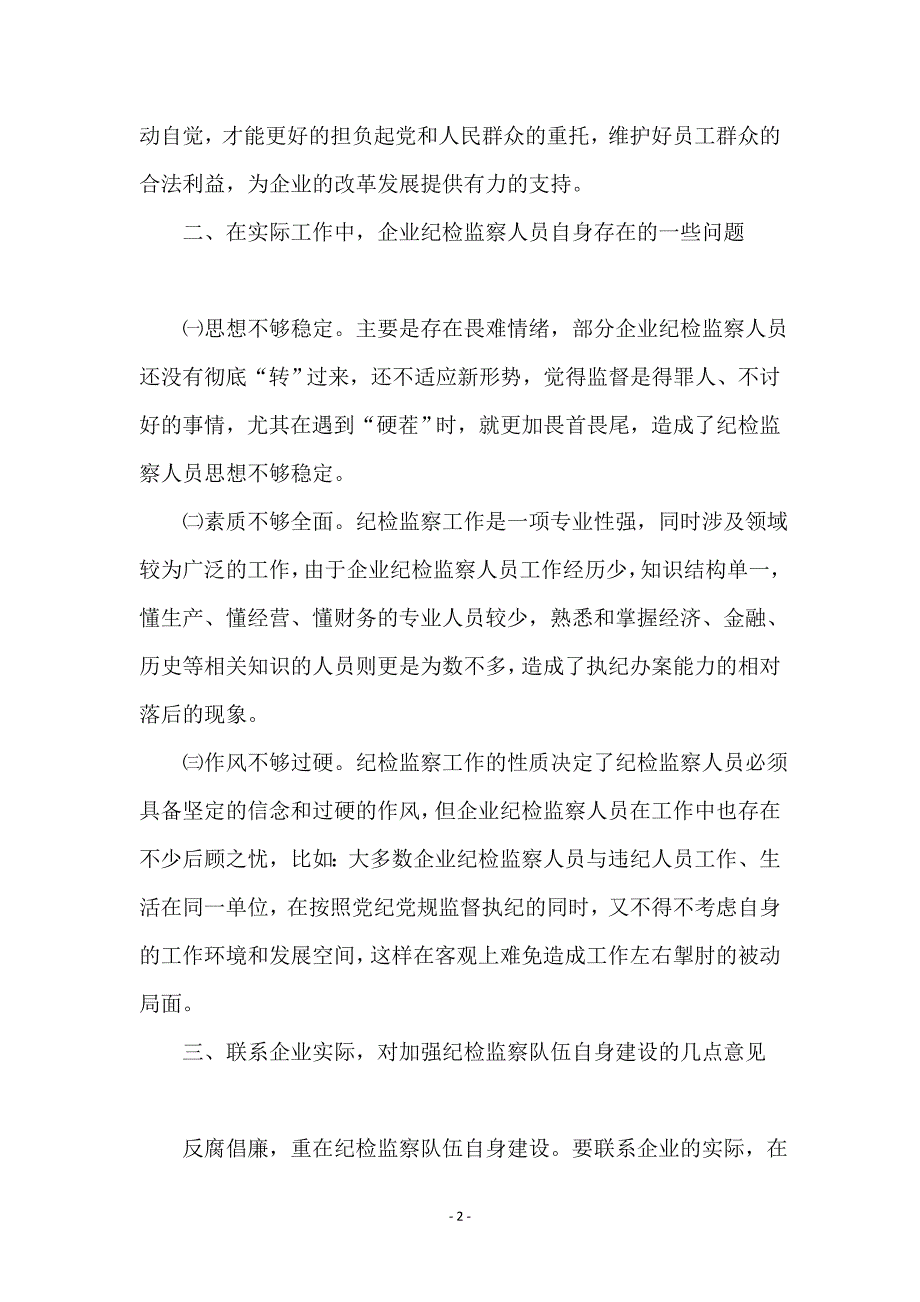 动自觉，才能更好的担负起党和人民群众的重托，维护好员工群众的合法利益，为企业的改革发展提供有力的支持。

二、在实际工作中，企业纪检监察人员自身存在的一些问题

㈠思想不够稳定。主要是存在畏难情绪，部分企业纪检监察人员还没有彻底“转”过来，还不适应新形势，觉得监督是得罪人、不讨好的事情，尤其在遇到“硬茬”时，就更加畏首畏尾，造成了纪检监察人员思想不够稳定。

㈡素质不够全面。纪检监察工作是一项专业性强，同时涉及领域较为广泛的工作，由于企业纪检监察人员工作经历少，知识结构单一，懂生产、懂经营、懂财务的专业人员较少，熟悉和掌握经济、金融、历史等相关知识的人员则更是为数不多，造成了执纪办案能力的相对落后的现象。

㈢作风不够过硬。纪检监察工作的性质决定了纪检监察人员必须具备坚定的信念和过硬的作风，但企业纪检监察人员在工作中也存在不少后顾之忧，比如：大多数企业纪检监察人员与违纪人员工作、生活在同一单位，在按照党纪党规监督执纪的同时，又不得不考虑自身的工作环境和发展空间，这样在客观上难免造成工作左右掣肘的被动局面。

三、联系企业实际，对加强纪检监察队伍自身建设的几点意见

反腐倡廉，重在纪检监察队伍自身建设。要联系企业的实际，在

- 2 -